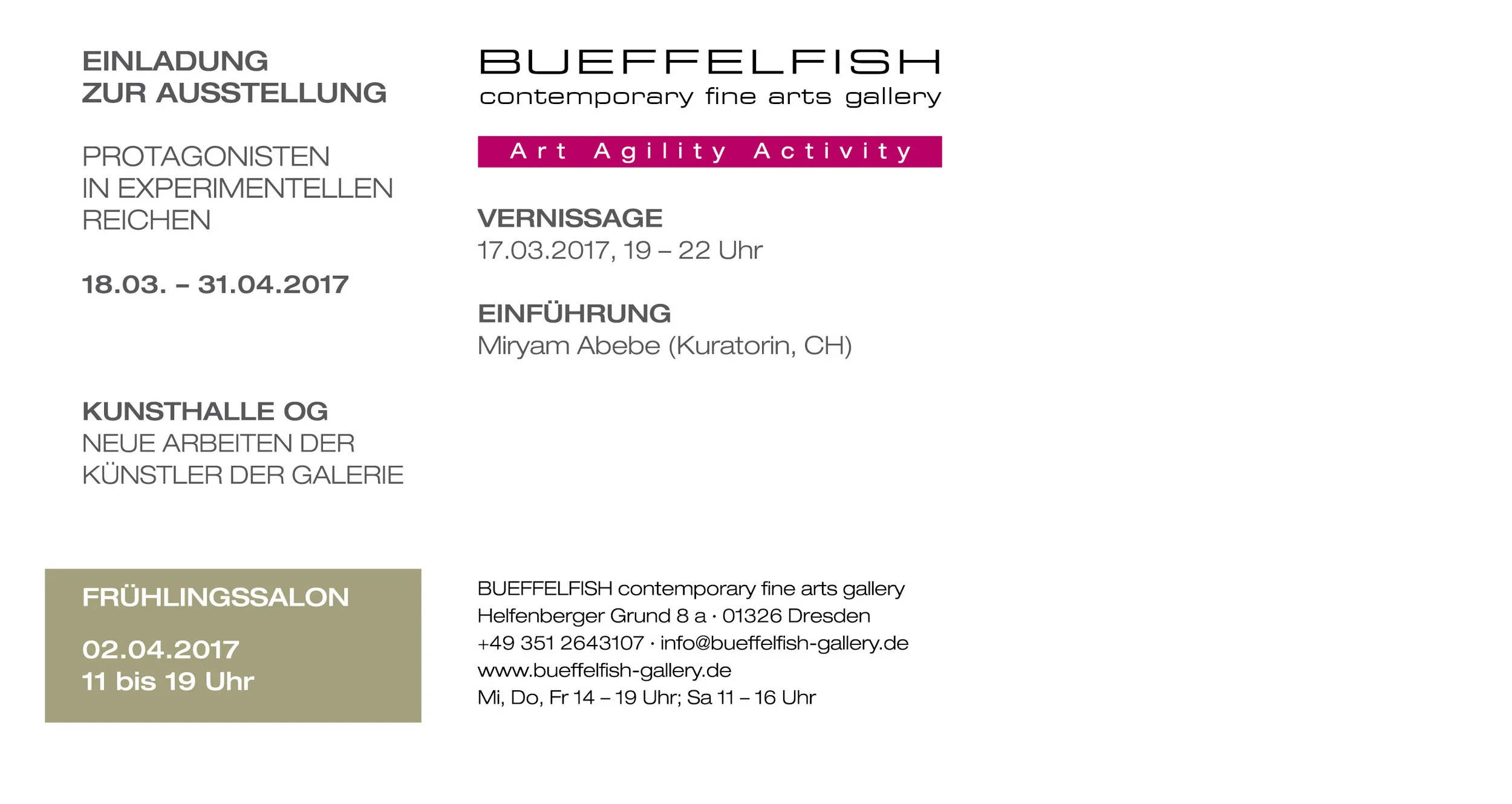 EINLADUNG
ZUR AUSSTELLUNG

PROTAGONISTEN
IN EXPERIMENTELLEN
REICHEN

18.03. – 31.04.2017

KUNSTHALLE OG
NEUE ARBEITEN DER
KÜNSTLER DER GALERIE

FRÜHLINGSSALON

02.04.2017
11 bis 19 Uhr

BUEFFELFISH
contemporary fine arts gallery

Art Agility Activity

VERNISSAGE
17.03.2017, 19 – 22 Uhr

EINFÜHRUNG
Miryam Abebe (Kuratorin, CH)

BUEFFELFISH contemporary fine arts gallery
Helfenberger Grund 8 a · 01326 Dresden
+49 351 2643107 · info@bueffelfish-gallery.de
www.bueffelfish-gallery.de
Mi, Do, Fr 14 – 19 Uhr; Sa 11 – 16 Uhr